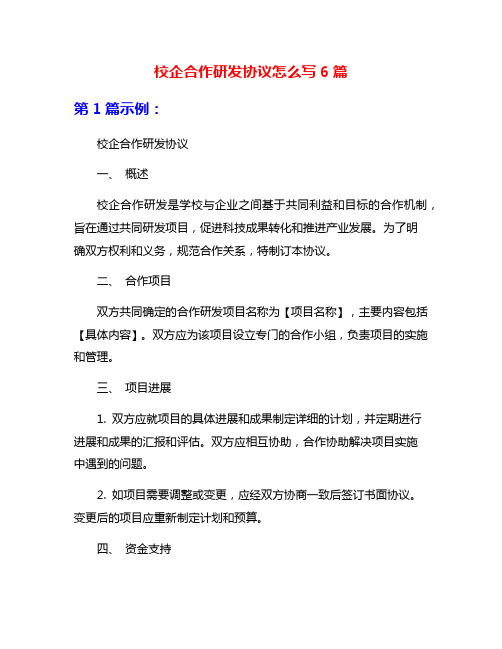 校企合作研发协议怎么写 6 篇

第 1 篇示例：

校企合作研发协议

一、 概述

校企合作研发是学校与企业之间基于共同利益和目标的合作机制，旨在通过共同研发项目，促进科技成果转化和推进产业发展。为了明确双方权利和义务，规范合作关系，特制订本协议。

二、 合作项目

双方共同确定的合作研发项目名称为【项目名称】，主要内容包括【具体内容】。双方应为该项目设立专门的合作小组，负责项目的实施和管理。

三、 项目进展

1. 双方应就项目的具体进展和成果制定详细的计划，并定期进行进展和成果的汇报和评估。双方应相互协助，合作协助解决项目实施中遇到的问题。

2. 如项目需要调整或变更，应经双方协商一致后签订书面协议。变更后的项目应重新制定计划和预算。

四、 资金支持